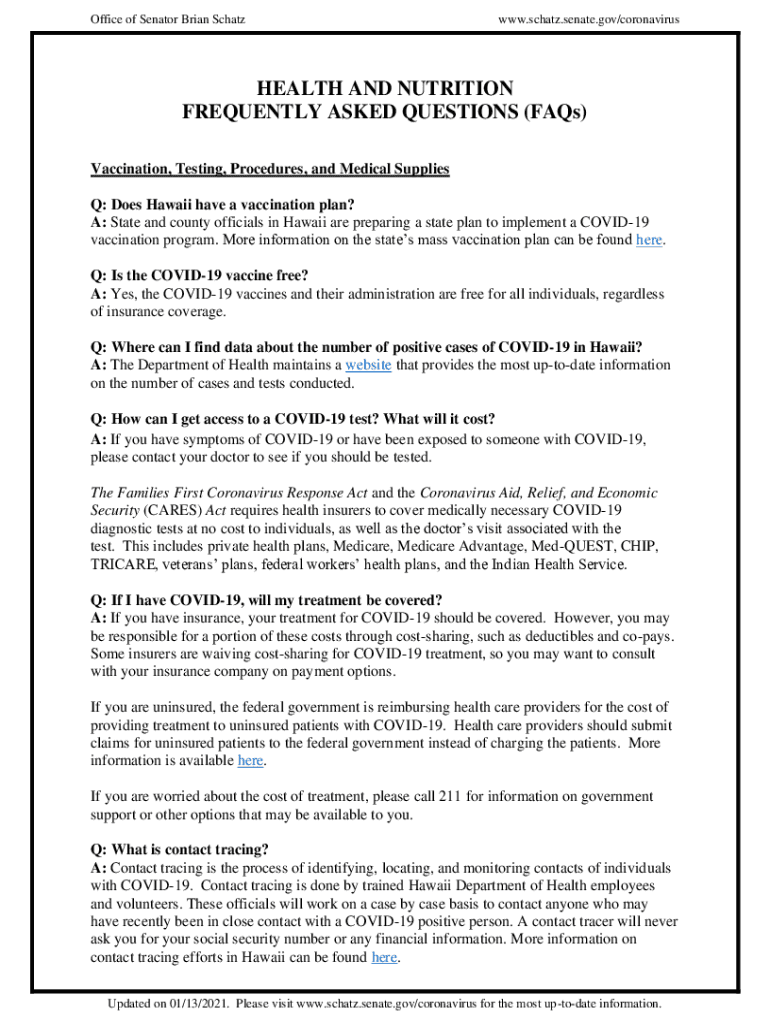 Office of Senator Brian Schatz

www.schatz.senate.gov/coronavirus

HEALTH AND NUTRITION
FREQUENTLY ASKED QUESTIONS (FAQs)

Vaccination, Testing, Procedures, and Medical Supplies

Q: Does Hawaii have a vaccination plan?
A: State and county officials in Hawaii are preparing a state plan to implement a COVID-19 vaccination program. More information on the state's mass vaccination plan can be found here.

Q: Is the COVID-19 vaccine free?
A: Yes, the COVID-19 vaccines and their administration are free for all individuals, regardless of insurance coverage.

Q: Where can I find data about the number of positive cases of COVID-19 in Hawaii?
A: The Department of Health maintains a website that provides the most up-to-date information on the number of cases and tests conducted.

Q: How can I get access to a COVID-19 test? What will it cost?
A: If you have symptoms of COVID-19 or have been exposed to someone with COVID-19, please contact your doctor to see if you should be tested.

The Families First Coronavirus Response Act and the Coronavirus Aid, Relief, and Economic Security (CARES) Act requires health insurers to cover medically necessary COVID-19 diagnostic tests at no cost to individuals, as well as the doctor's visit associated with the test. This includes private health plans, Medicare, Medicare Advantage, Med-QUEST, CHIP, TRICARE, veterans' plans, federal workers' health plans, and the Indian Health Service.

Q: If I have COVID-19, will my treatment be covered?
A: If you have insurance, your treatment for COVID-19 should be covered. However, you may be responsible for a portion of these costs through cost-sharing, such as deductibles and co-pays. Some insurers are waiving cost-sharing for COVID-19 treatment, so you may want to consult with your insurance company on payment options.

If you are uninsured, the federal government is reimbursing health care providers for the cost of providing treatment to uninsured patients with COVID-19. Health care providers should submit claims for uninsured patients to the federal government instead of charging the patients. More information is available here.

If you are worried about the cost of treatment, please call 211 for information on government support or other options that may be available to you.

Q: What is contact tracing?
A: Contact tracing is the process of identifying, locating, and monitoring contacts of individuals with COVID-19. Contact tracing is done by trained Hawaii Department of Health employees and volunteers. These officials will work on a case by case basis to contact anyone who may have recently been in close contact with a COVID-19 positive person. A contact tracer will never ask you for your social security number or any financial information. More information on contact tracing efforts in Hawaii can be found here.

Updated on 01/13/2021. Please visit www.schatz.senate.gov/coronavirus for the most up-to-date information.